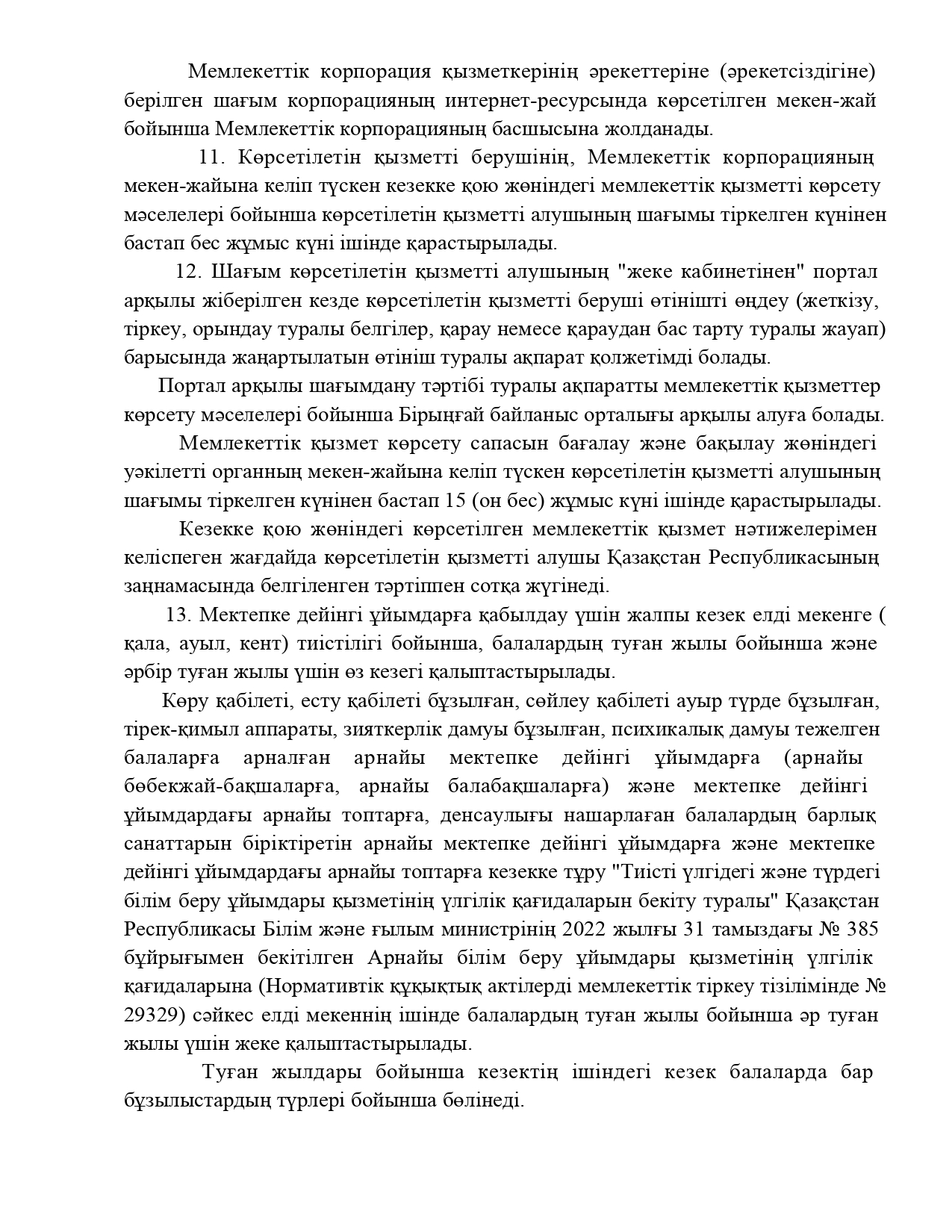 Мемлекеттік корпорация қызметкерінің әрекеттеріне (әрекетсіздігіне) берілген шағым корпорацияның интернет-ресурсында көрсетілген мекен-жай бойынша Мемлекеттік корпорацияның басшысына жолданады.

11. Көрсетілетін қызметті берушінің, Мемлекеттік корпорацияның мекен-жайына келіп түскен кезекке қою жөніндегі мемлекеттік қызметті көрсету мәселелері бойынша көрсетілетін қызметті алушының шағымы тіркелген күнінен бастап бес жұмыс күні ішінде қарастырылады.

12. Шағым көрсетілетін қызметті алушының "жеке кабинетінен" портал арқылы жіберілген кезде көрсетілетін қызметті беруші өтінішті өңдеу (жеткізу, тіркеу, орындау туралы белгілер, қарау немесе қараудан бас тарту туралы жауап) барысында жаңартылатын өтініш туралы ақпарат қолжетімді болады.

Портал арқылы шағымдану тәртібі туралы ақпаратты мемлекеттік қызметтер көрсету мәселелері бойынша Бірыңғай байланыс орталығы арқылы алуға болады.

Мемлекеттік қызмет көрсету сапасын бағалау және бақылау жөніндегі уәкілетті органның мекен-жайына келіп түскен көрсетілетін қызметті алушының шағымы тіркелген күнінен бастап 15 (он бес) жұмыс күні ішінде қарастырылады.

Кезекке қою жөніндегі көрсетілген мемлекеттік қызмет нәтижелерімен келіспеген жағдайда көрсетілетін қызметті алушы Қазақстан Республикасының заңнамасында белгіленген тәртіппен сотқа жүгінеді.

13. Мектепке дейінгі ұйымдарға қабылдау үшін жалпы кезек елді мекенге ( қала, ауыл, кент) тиістілігі бойынша, балалардың туған жылы бойынша және әрбір туған жылы үшін өз кезегі қалыптастырылады.

Көру қабілеті, есту қабілеті бұзылған, сөйлеу қабілеті ауыр түрде бұзылған, тірек-қимыл аппараты, зияткерлік дамуы бұзылған, психикалық дамуы тежелген балаларға арналған арнайы мектепке дейінгі ұйымдарға (арнайы бөбекжай-бақшаларға, арнайы балабақшаларға) және мектепке дейінгі ұйымдардағы арнайы топтарға, денсаулығы нашарлаған балалардың барлық санаттарын біріктіретін арнайы мектепке дейінгі ұйымдарға және мектепке дейінгі ұйымдардағы арнайы топтарға кезекке тұру "Тиісті үлгідегі және түрдегі білім беру ұйымдары қызметінің үлгілік қағидаларын бекіту туралы" Қазақстан Республикасы Білім және ғылым министрінің 2022 жылғы 31 тамыздағы № 385 бұйрығымен бекітілген Арнайы білім беру ұйымдары қызметінің үлгілік қағидаларына (Нормативтік құқықтық актілерді мемлекеттік тіркеу тізілімінде № 29329) сәйкес елді мекеннің ішінде балалардың туған жылы бойынша әр туған жылы үшін жеке қалыптастырылады.

Туған жылдары бойынша кезектің ішіндегі кезек балаларда бар бұзылыстардың түрлері бойынша бөлінеді.